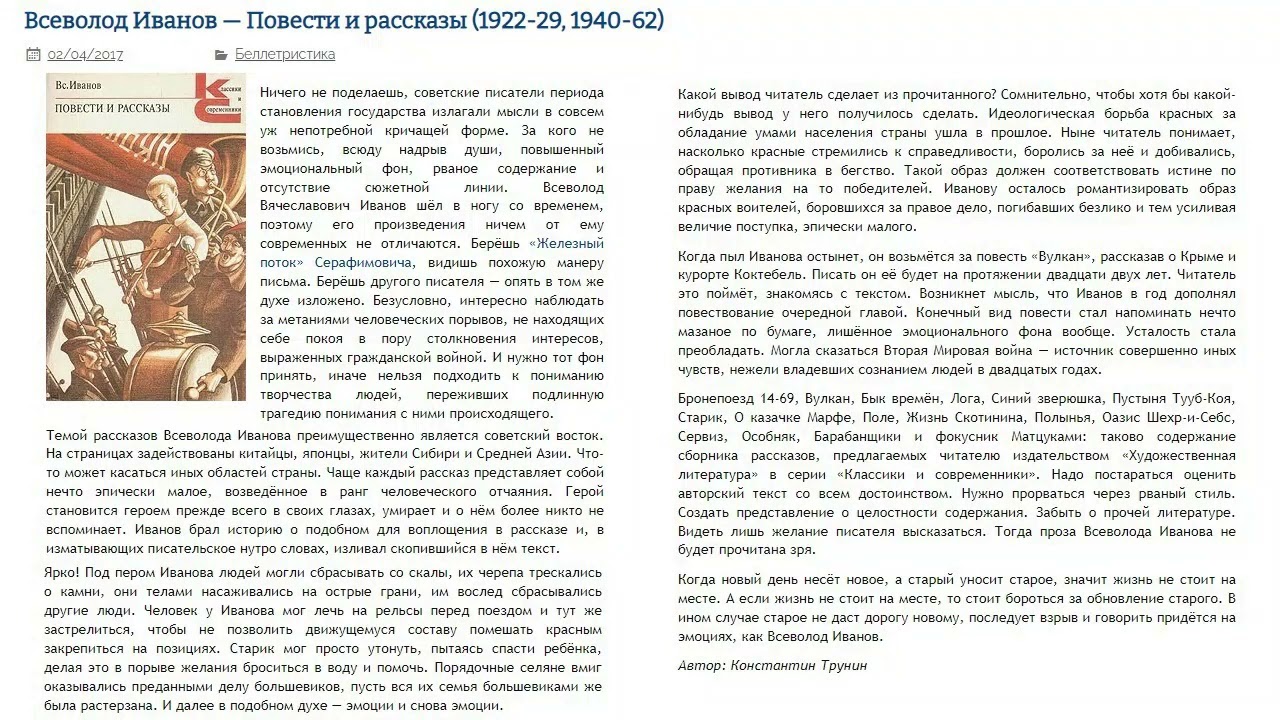 Всеволод Иванов — Повести и рассказы (1922-29, 1940-62)

02/04/2017 Беллетристика

Вс.Иванов
ПОВЕСТИ И РАССКАЗЫ
классики и современники

Ничего не поделаешь, советские писатели периода становления государства излагали мысли в совсем уж непотребной кричащей форме. За кого не возьмись, всюду надрыв души, повышенный эмоциональный фон, рваное содержание и отсутствие сюжетной линии. Всеволод Вячеславович Иванов шёл в ногу со временем, поэтому его произведения ничем от ему современных не отличаются. Берёшь «Железный поток» Серафимовича, видишь похожую манеру письма. Берёшь другого писателя — опять в том же духе изложено. Безусловно, интересно наблюдать за метаниями человеческих порывов, не находящих себе покоя в пору столкновения интересов, выраженных гражданской войной. И нужно тот фон принять, иначе нельзя подходить к пониманию творчества людей, переживших подлинную трагедию понимания с ними происходящего.

Темой рассказов Всеволода Иванова преимущественно является советский восток. На страницах задействованы китайцы, японцы, жители Сибири и Средней Азии. Что-то может касаться иных областей страны. Чаще каждый рассказ представляет собой нечто эпически малое, возведённое в ранг человеческого отчаяния. Герой становится героем прежде всего в своих глазах, умирает и о нём более никто не вспоминает. Иванов брал историю о подобном для воплощения в рассказе и, в изматывающих писательское нутро словах, изливал скопившийся в нём текст.

Ярко! Под пером Иванова людей могли сбрасывать со скалы, их черепа трескались о камни, они телами насаживались на острые грани, им вослед сбрасывались другие люди. Человек у Иванова мог лечь на рельсы перед поездом и тут же застрелиться, чтобы не позволить движущемуся составу помешать красным закрепиться на позициях. Старик мог просто утонуть, пытаясь спасти ребёнка, делая это в порыве желания броситься в воду и помочь. Порядочные селяне вмиг оказывались преданными делу большевиков, пусть вся их семья большевиками же была растерзана. И далее в подобном духе — эмоции и снова эмоции.

Какой вывод читатель сделает из прочитанного? Сомнительно, чтобы хотя бы какой-нибудь вывод у него получилось сделать. Идеологическая борьба красных за обладание умами населения страны ушла в прошлое. Ныне читатель понимает, насколько красные стремились к справедливости, боролись за неё и добивались, обращая противника в бегство. Такой образ должен соответствовать истине по праву желания на то победителей. Иванову осталось романтизировать образ красных воителей, боровшихся за правое дело, погибавших безлико и тем усиливая величие поступка, эпически малого.

Когда пыл Иванова остынет, он возьмётся за повесть «Вулкан», рассказав о Крыме и курорте Коктебель. Писать он её будет на протяжении двадцати двух лет. Читатель это поймёт, знакомясь с текстом. Возникнет мысль, что Иванов в год дополнял повествование очередной главой. Конечный вид повести стал напоминать нечто мазаное по бумаге, лишённое эмоционального фона вообще. Усталость стала преобладать. Могла сказаться Вторая Мировая война — источник совершенно иных чувств, нежели владевших сознанием людей в двадцатых годах.

Бронепоезд 14-69, Вулкан, Бык времён, Лога, Синий зверюшка, Пустыня Тууб-Коя, Старик, О казачке Марфе, Поле, Жизнь Скотинина, Полынья, Оазис Шехр-и-Себс, Сервиз, Особняк, Барабанщики и фокусник Матцуками: таково содержание сборника рассказов, предлагаемых читателю издательством «Художественная литература» в серии «Классики и современники». Надо постараться оценить авторский текст со всем достоинством. Нужно прорваться через рваный стиль. Создать представление о целостности содержания. Забыть о прочей литературе. Видеть лишь желание писателя высказаться. Тогда проза Всеволода Иванова не будет прочитана зря.

Когда новый день несёт новое, а старый уносит старое, значит жизнь не стоит на месте. А если жизнь не стоит на месте, то стоит бороться за обновление старого. В ином случае старое не даст дорогу новому, последует взрыв и говорить придётся на эмоциях, как Всеволод Иванов.

Автор: Константин Трунин